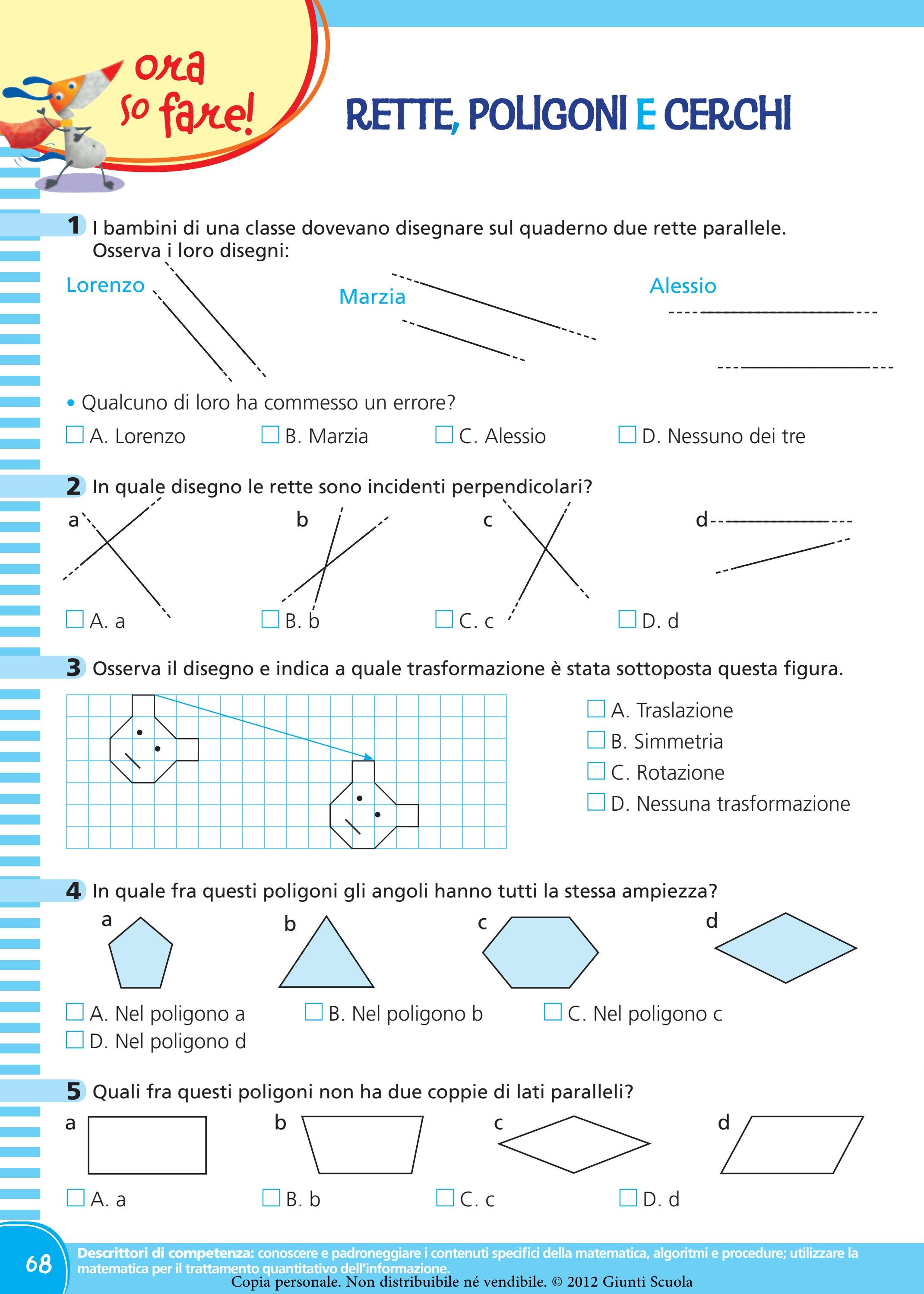 ora so fare!

RETTE, POLIGONI E CERCHI

1 I bambini di una classe dovevano disegnare sul quaderno due rette parallele. Osserva i loro disegni:

Lorenzo

Marzia

Alessio

• Qualcuno di loro ha commesso un errore?

☐ A. Lorenzo ☐ B. Marzia ☐ C. Alessio ☐ D. Nessuno dei tre

2 In quale disegno le rette sono incidenti perpendicolari?

a b c d

☐ A. a ☐ B. b ☐ C. c ☐ D. d

3 Osserva il disegno e indica a quale trasformazione è stata sottoposta questa figura.

☐ A. Traslazione
☐ B. Simmetria
☐ C. Rotazione
☐ D. Nessuna trasformazione

4 In quale fra questi poligoni gli angoli hanno tutti la stessa ampiezza?

a b c d

☐ A. Nel poligono a ☐ B. Nel poligono b ☐ C. Nel poligono c
☐ D. Nel poligono d

5 Quali fra questi poligoni non ha due coppie di lati paralleli?

a b c d

☐ A. a ☐ B. b ☐ C. c ☐ D. d

68

Descrittori di competenza: conoscere e padroneggiare i contenuti specifici della matematica, algoritmi e procedure; utilizzare la matematica per il trattamento quantitativo dell'informazione.

Copia personale. Non distribuibile né vendibile. © 2012 Giunti Scuola